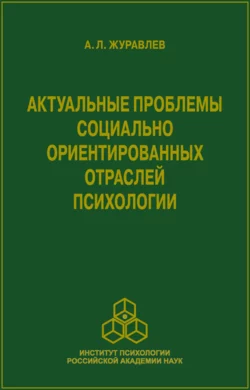 А. Л. ЖУРАВЛЕВ

АКТУАЛЬНЫЕ ПРОБЛЕМЫ СОЦИАЛЬНО ОРИЕНТИРОВАННЫХ ОТРАСЛЕЙ ПСИХОЛОГИИ

ИНСТИТУТ ПСИХОЛОГИИ РОССИЙСКОЙ АКАДЕМИИ НАУК